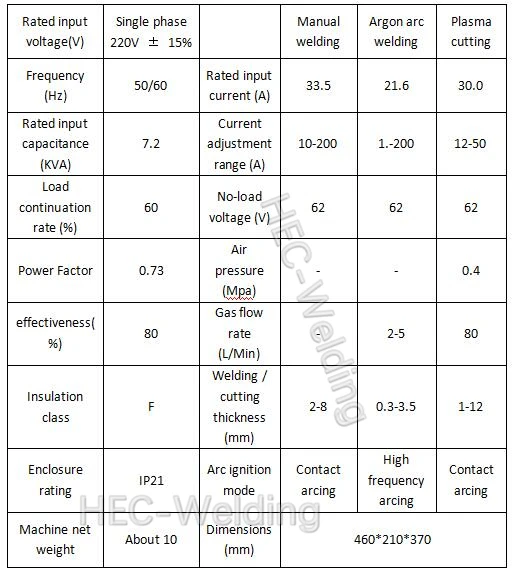 | Rated input voltage(V) | Single phase 220V ± 15% | | Manual welding | Argon arc welding | Plasma cutting |
|---|---|---|---|---|---|
| Frequency (Hz) | 50/60 | Rated input current (A) | 33.5 | 21.6 | 30.0 |
| Rated input capacitance (KVA) | 7.2 | Current adjustment range (A) | 10-200 | 1.-200 | 12-50 |
| Load continuation rate (%) | 60 | No-load voltage (V) | 62 | 62 | 62 |
| Power Factor | 0.73 | Air pressure (Mpa) | - | - | 0.4 |
| effectiveness(%) | 80 | Gas flow rate (L/Min) | - | 2-5 | 80 |
| Insulation class | F | Welding / cutting thickness (mm) | 2-8 | 0.3-3.5 | 1-12 |
| Enclosure rating | IP21 | Arc ignition mode | Contact arcing | High frequency arcing | Contact arcing |
| Machine net weight | About 10 | Dimensions (mm) | 460*210*370 | | |

HEC-Welding
HEC-Welding